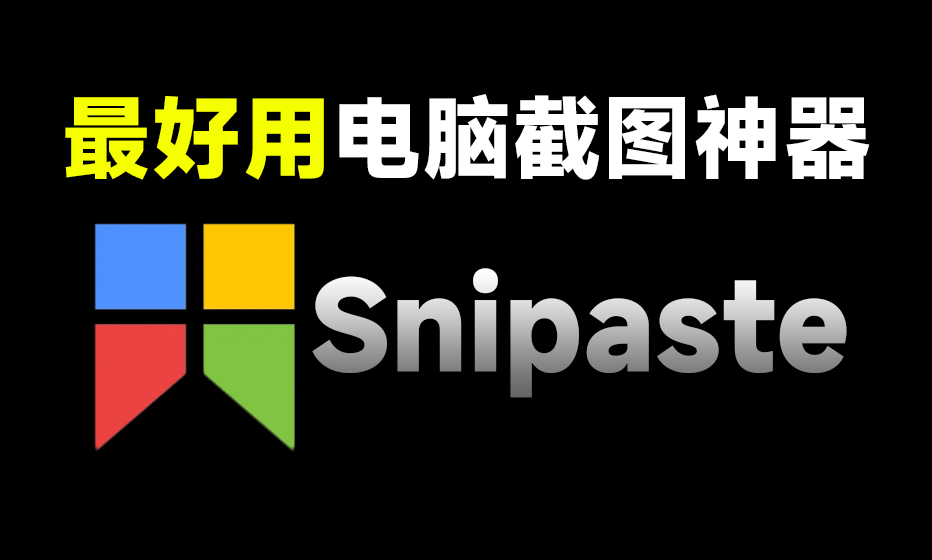 最好用电脑截图神器

Snipaste